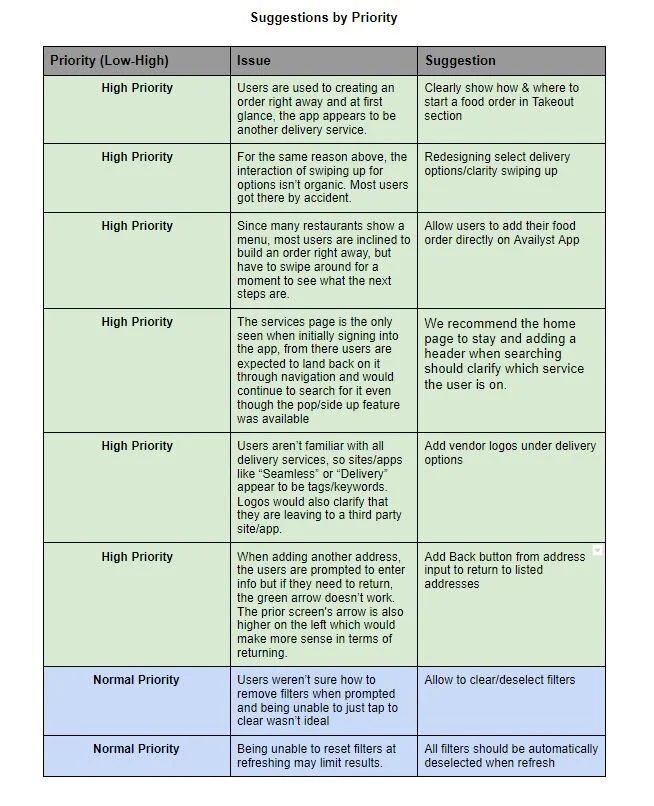 Suggestions by Priority

| Priority (Low-High) | Issue | Suggestion |
|---|---|---|
| High Priority | Users are used to creating an order right away and at first glance, the app appears to be another delivery service. | Clearly show how & where to start a food order in Takeout section |
| High Priority | For the same reason above, the interaction of swiping up for options isn't organic. Most users got there by accident. | Redesigning select delivery options/clarity swiping up |
| High Priority | Since many restaurants show a menu, most users are inclined to build an order right away, but have to swipe around for a moment to see what the next steps are. | Allow users to add their food order directly on Availyst App |
| High Priority | The services page is the only seen when initially signing into the app, from there users are expected to land back on it through navigation and would continue to search for it even though the pop/side up feature was available | We recommend the home page to stay and adding a header when searching should clarify which service the user is on. |
| High Priority | Users aren't familiar with all delivery services, so sites/apps like "Seamless" or "Delivery" appear to be tags/keywords. Logos would also clarify that they are leaving to a third party site/app. | Add vendor logos under delivery options |
| High Priority | When adding another address, the users are prompted to enter info but if they need to return, the green arrow doesn't work. The prior screen's arrow is also higher on the left which would make more sense in terms of returning. | Add Back button from address input to return to listed addresses |
| Normal Priority | Users weren't sure how to remove filters when prompted and being unable to just tap to clear wasn't ideal | Allow to clear/deselect filters |
| Normal Priority | Being unable to reset filters at refreshing may limit results. | All filters should be automatically deselected when refresh |